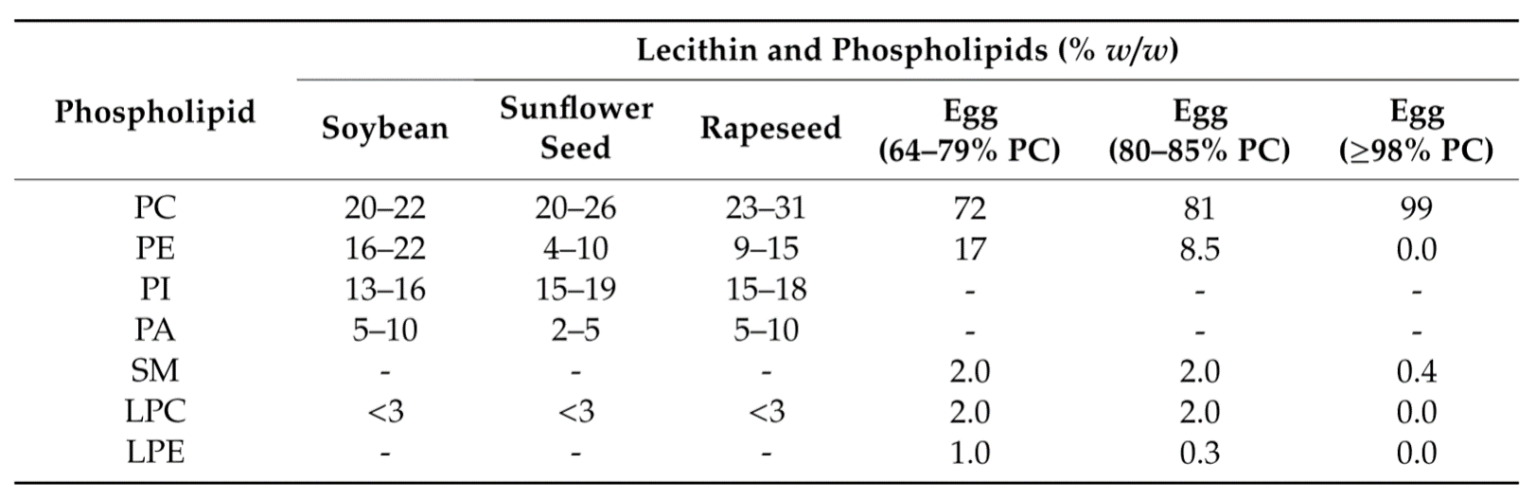 | Phospholipid | Lecithin and Phospholipids (% w/w) | | | | | |
|---|---|---|---|---|---|---|
| | Soybean | Sunflower Seed | Rapeseed | Egg (64–79% PC) | Egg (80–85% PC) | Egg (≥98% PC) |
| PC | 20–22 | 20–26 | 23–31 | 72 | 81 | 99 |
| PE | 16–22 | 4–10 | 9–15 | 17 | 8.5 | 0.0 |
| PI | 13–16 | 15–19 | 15–18 | - | - | - |
| PA | 5–10 | 2–5 | 5–10 | - | - | - |
| SM | - | - | - | 2.0 | 2.0 | 0.4 |
| LPC | <3 | <3 | <3 | 2.0 | 2.0 | 0.0 |
| LPE | - | - | - | 1.0 | 0.3 | 0.0 |